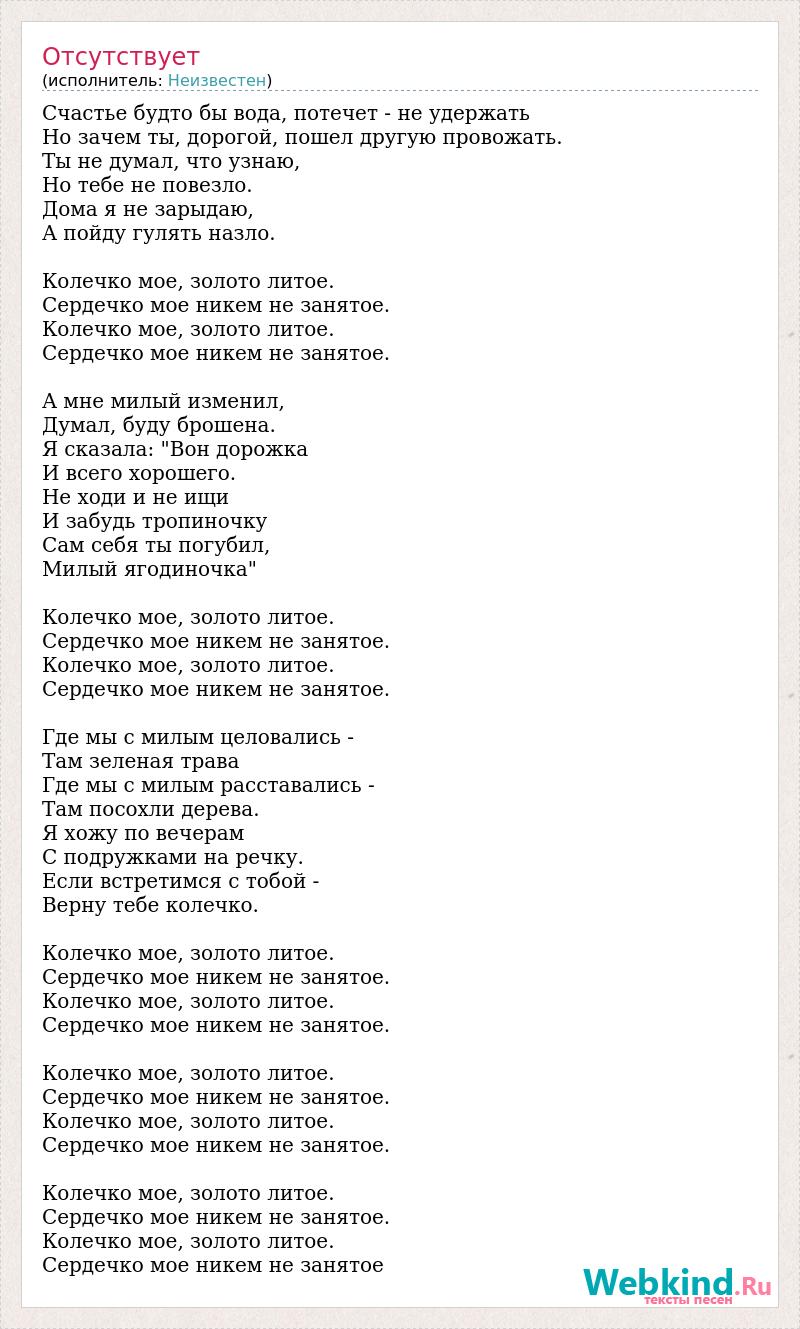 Отсутствует
(исполнитель: Неизвестен)

Счастье будто бы вода, потечет - не удержать
Но зачем ты, дорогой, пошел другую провожать.
Ты не думал, что узнаю,
Но тебе не повезло.
Дома я не зарыдаю,
А пойду гулять назло.

Колечко мое, золото литое.
Сердечко мое никем не занятое.
Колечко мое, золото литое.
Сердечко мое никем не занятое.

А мне милый изменил,
Думал, буду брошена.
Я сказала: "Вон дорожка
И всего хорошего.
Не ходи и не ищи
И забудь тропиночку
Сам себя ты погубил,
Милый ягодиночка"

Колечко мое, золото литое.
Сердечко мое никем не занятое.
Колечко мое, золото литое.
Сердечко мое никем не занятое.

Где мы с милым целовались -
Там зеленая трава
Где мы с милым расставались -
Там посохли дерева.
Я хожу по вечерам
С подружками на речку.
Если встретимся с тобой -
Верну тебе колечко.

Колечко мое, золото литое.
Сердечко мое никем не занятое.
Колечко мое, золото литое.
Сердечко мое никем не занятое.

Колечко мое, золото литое.
Сердечко мое никем не занятое.
Колечко мое, золото литое.
Сердечко мое никем не занятое.

Колечко мое, золото литое.
Сердечко мое никем не занятое.
Колечко мое, золото литое.
Сердечко мое никем не занятое

Webkind.Ru
тексты песен